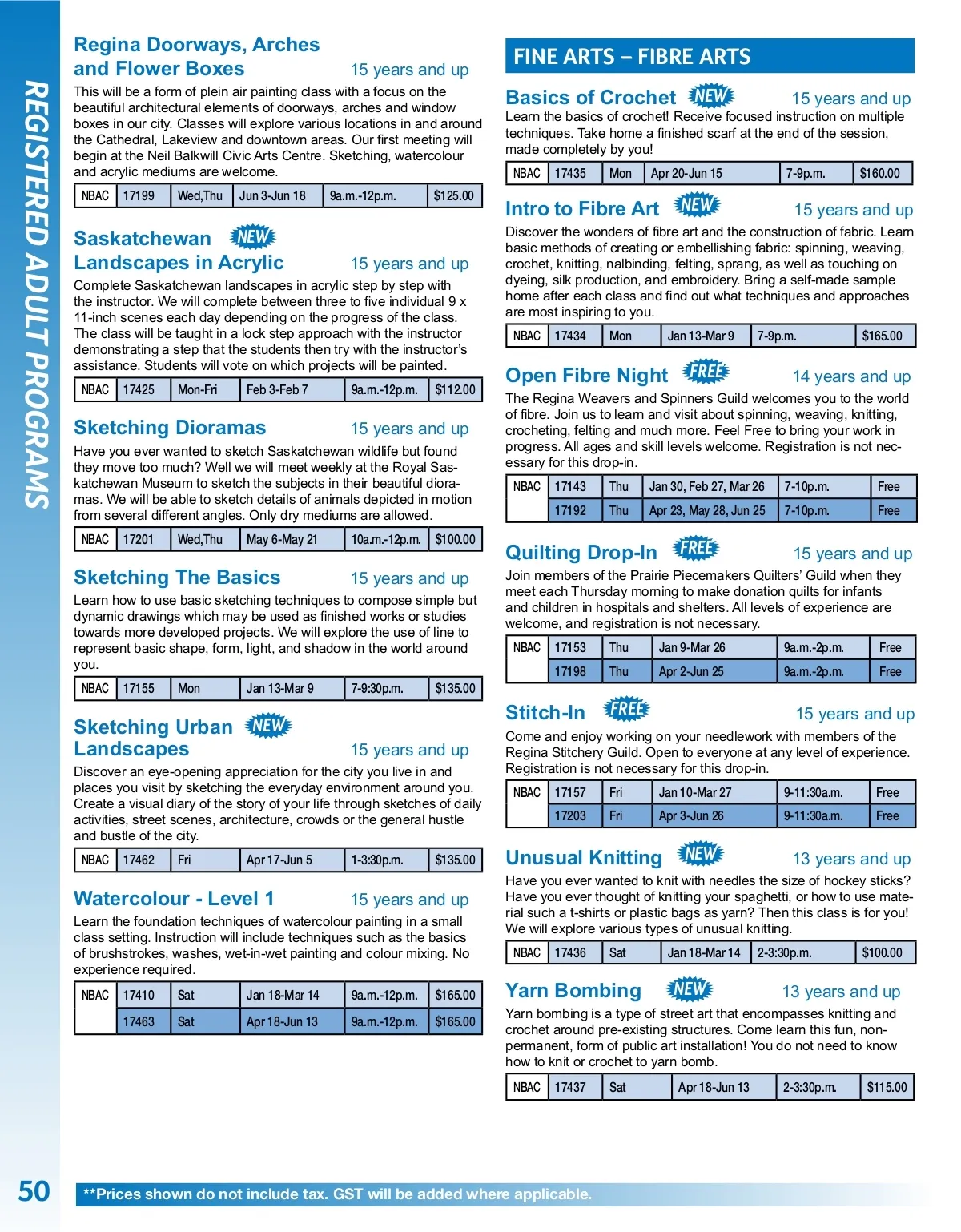 REGISTERED ADULT PROGRAMS

Regina Doorways, Arches and Flower Boxes 15 years and up

This will be a form of plein air painting class with a focus on the beautiful architectural elements of doorways, arches and window boxes in our city. Classes will explore various locations in and around the Cathedral, Lakeview and downtown areas. Our first meeting will begin at the Neil Balkwill Civic Arts Centre. Sketching, watercolour and acrylic mediums are welcome.

| NBAC | 17199 | Wed,Thu | Jun 3-Jun 18 | 9a.m.-12p.m. | $125.00 |
|---|---|---|---|---|---|

Saskatchewan NEW Landscapes in Acrylic 15 years and up

Complete Saskatchewan landscapes in acrylic step by step with the instructor. We will complete between three to five individual 9 x 11-inch scenes each day depending on the progress of the class. The class will be taught in a lock step approach with the instructor demonstrating a step that the students then try with the instructor's assistance. Students will vote on which projects will be painted.

| NBAC | 17425 | Mon-Fri | Feb 3-Feb 7 | 9a.m.-12p.m. | $112.00 |
|---|---|---|---|---|---|

Sketching Dioramas 15 years and up

Have you ever wanted to sketch Saskatchewan wildlife but found they move too much? Well we will meet weekly at the Royal Saskatchewan Museum to sketch the subjects in their beautiful dioramas. We will be able to sketch details of animals depicted in motion from several different angles. Only dry mediums are allowed.

| NBAC | 17201 | Wed,Thu | May 6-May 21 | 10a.m.-12p.m. | $100.00 |
|---|---|---|---|---|---|

Sketching The Basics 15 years and up

Learn how to use basic sketching techniques to compose simple but dynamic drawings which may be used as finished works or studies towards more developed projects. We will explore the use of line to represent basic shape, form, light, and shadow in the world around you.

| NBAC | 17155 | Mon | Jan 13-Mar 9 | 7-9:30p.m. | $135.00 |
|---|---|---|---|---|---|

Sketching Urban NEW Landscapes 15 years and up

Discover an eye-opening appreciation for the city you live in and places you visit by sketching the everyday environment around you. Create a visual diary of the story of your life through sketches of daily activities, street scenes, architecture, crowds or the general hustle and bustle of the city.

| NBAC | 17462 | Fri | Apr 17-Jun 5 | 1-3:30p.m. | $135.00 |
|---|---|---|---|---|---|

Watercolour - Level 1 15 years and up

Learn the foundation techniques of watercolour painting in a small class setting. Instruction will include techniques such as the basics of brushstrokes, washes, wet-in-wet painting and colour mixing. No experience required.

| NBAC | 17410 | Sat | Jan 18-Mar 14 | 9a.m.-12p.m. | $165.00 |
|---|---|---|---|---|---|
| | 17463 | Sat | Apr 18-Jun 13 | 9a.m.-12p.m. | $165.00 |

FINE ARTS – FIBRE ARTS

Basics of Crochet NEW 15 years and up

Learn the basics of crochet! Receive focused instruction on multiple techniques. Take home a finished scarf at the end of the session, made completely by you!

| NBAC | 17435 | Mon | Apr 20-Jun 15 | 7-9p.m. | $160.00 |
|---|---|---|---|---|---|

Intro to Fibre Art NEW 15 years and up

Discover the wonders of fibre art and the construction of fabric. Learn basic methods of creating or embellishing fabric: spinning, weaving, crochet, knitting, nalbinding, felting, sprang, as well as touching on dyeing, silk production, and embroidery. Bring a self-made sample home after each class and find out what techniques and approaches are most inspiring to you.

| NBAC | 17434 | Mon | Jan 13-Mar 9 | 7-9p.m. | $165.00 |
|---|---|---|---|---|---|

Open Fibre Night FREE 14 years and up

The Regina Weavers and Spinners Guild welcomes you to the world of fibre. Join us to learn and visit about spinning, weaving, knitting, crocheting, felting and much more. Feel Free to bring your work in progress. All ages and skill levels welcome. Registration is not necessary for this drop-in.

| NBAC | 17143 | Thu | Jan 30, Feb 27, Mar 26 | 7-10p.m. | Free |
|---|---|---|---|---|---|
| | 17192 | Thu | Apr 23, May 28, Jun 25 | 7-10p.m. | Free |

Quilting Drop-In FREE 15 years and up

Join members of the Prairie Piecemakers Quilters' Guild when they meet each Thursday morning to make donation quilts for infants and children in hospitals and shelters. All levels of experience are welcome, and registration is not necessary.

| NBAC | 17153 | Thu | Jan 9-Mar 26 | 9a.m.-2p.m. | Free |
|---|---|---|---|---|---|
| | 17198 | Thu | Apr 2-Jun 25 | 9a.m.-2p.m. | Free |

Stitch-In FREE 15 years and up

Come and enjoy working on your needlework with members of the Regina Stitchery Guild. Open to everyone at any level of experience. Registration is not necessary for this drop-in.

| NBAC | 17157 | Fri | Jan 10-Mar 27 | 9-11:30a.m. | Free |
|---|---|---|---|---|---|
| | 17203 | Fri | Apr 3-Jun 26 | 9-11:30a.m. | Free |

Unusual Knitting NEW 13 years and up

Have you ever wanted to knit with needles the size of hockey sticks? Have you ever thought of knitting your spaghetti, or how to use material such a t-shirts or plastic bags as yarn? Then this class is for you! We will explore various types of unusual knitting.

| NBAC | 17436 | Sat | Jan 18-Mar 14 | 2-3:30p.m. | $100.00 |
|---|---|---|---|---|---|

Yarn Bombing NEW 13 years and up

Yarn bombing is a type of street art that encompasses knitting and crochet around pre-existing structures. Come learn this fun, non-permanent, form of public art installation! You do not need to know how to knit or crochet to yarn bomb.

| NBAC | 17437 | Sat | Apr 18-Jun 13 | 2-3:30p.m. | $115.00 |
|---|---|---|---|---|---|

50 **Prices shown do not include tax. GST will be added where applicable.